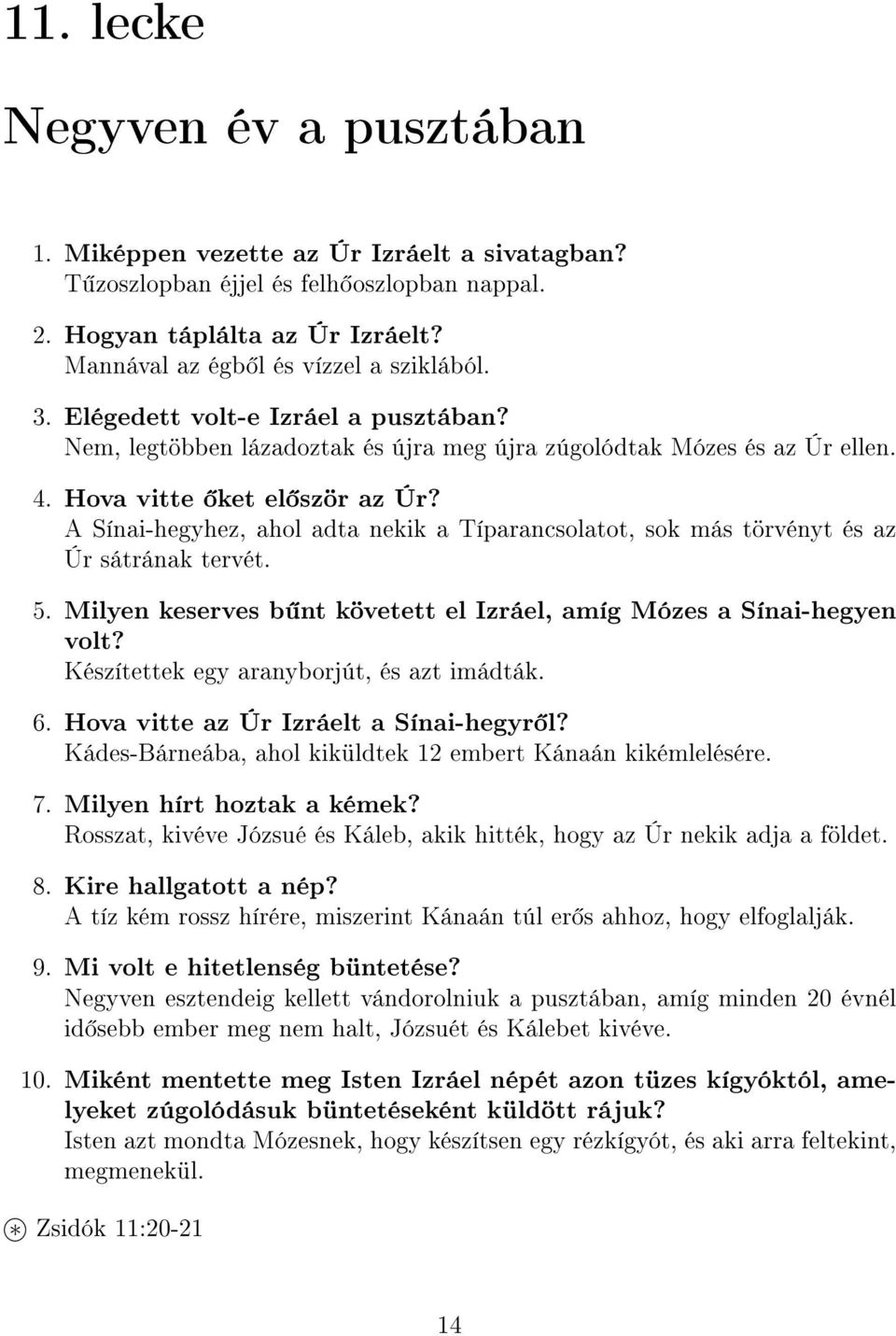 11. lecke

Negyven év a pusztában

1. Miképpen vezette az Úr Izráelt a sivatagban?
Tűzoszlopban éjjel és felhőoszlopban nappal.

2. Hogyan táplálta az Úr Izráelt?
Mannával az égből és vízzel a sziklából.

3. Elégedett volt-e Izráel a pusztában?
Nem, legtöbben lázadoztak és újra meg újra zúgolódtak Mózes és az Úr ellen.

4. Hova vitte őket először az Úr?
A Sínai-hegyhez, ahol adta nekik a Típarancsolatot, sok más törvényt és az Úr sátrának tervét.

5. Milyen keserves bűnt követett el Izráel, amíg Mózes a Sínai-hegyen volt?
Készítettek egy aranyborjút, és azt imádták.

6. Hova vitte az Úr Izráelt a Sínai-hegyről?
Kádes-Bárneába, ahol kiküldtek 12 embert Kánaán kikémlelésére.

7. Milyen hírt hoztak a kémek?
Rosszat, kivéve Józsué és Káleb, akik hitték, hogy az Úr nekik adja a földet.

8. Kire hallgatott a nép?
A tíz kém rossz hírére, miszerint Kánaán túl erős ahhoz, hogy elfoglalják.

9. Mi volt e hitetlenség büntetése?
Negyven esztendeig kellett vándorolniuk a pusztában, amíg minden 20 évnél idősebb ember meg nem halt, Józsuét és Kálebet kivéve.

10. Miként mentette meg Isten Izráel népét azon tüzes kígyóktól, amelyeket zúgolódásuk büntetéseként küldött rájuk?
Isten azt mondta Mózesnek, hogy készítsen egy rézkígyót, és aki arra feltekint, megmenekül.

⊛ Zsidók 11:20-21

14